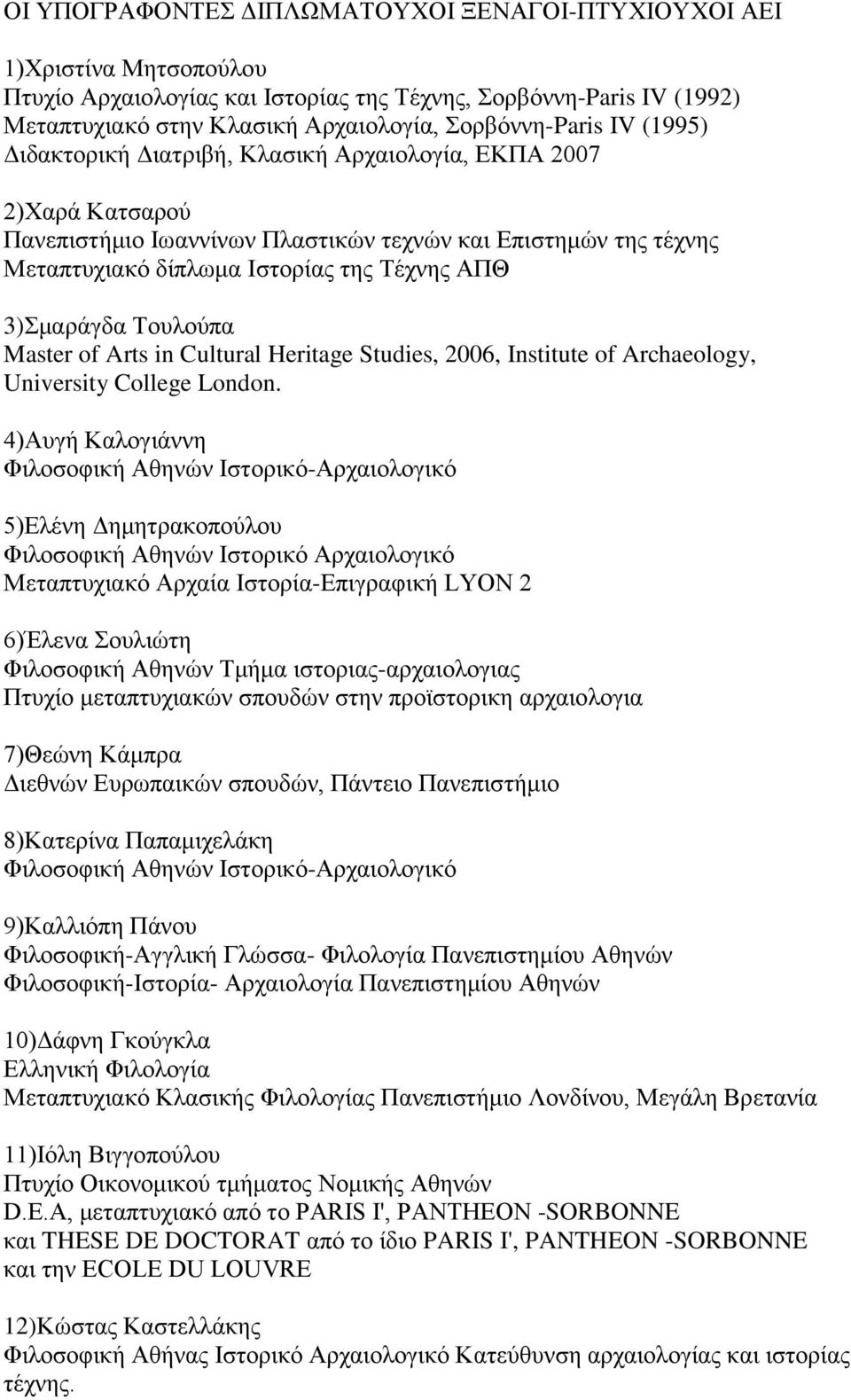 ΟΙ ΥΠΟΓΡΑΦΟΝΤΕΣ ΔΙΠΛΩΜΑΤΟΥΧΟΙ ΞΕΝΑΓΟΙ-ΠΤΥΧΙΟΥΧΟΙ ΑΕΙ

1)Χριστίνα Μητσοπούλου
Πτυχίο Αρχαιολογίας και Ιστορίας της Τέχνης, Σορβόννη-Paris IV (1992)
Μεταπτυχιακό στην Κλασική Αρχαιολογία, Σορβόννη-Paris IV (1995)
Διδακτορική Διατριβή, Κλασική Αρχαιολογία, ΕΚΠΑ 2007

2)Χαρά Κατσαρού
Πανεπιστήμιο Ιωαννίνων Πλαστικών τεχνών και Επιστημών της τέχνης
Μεταπτυχιακό δίπλωμα Ιστορίας της Τέχνης ΑΠΘ

3)Σμαράγδα Τουλούπα
Master of Arts in Cultural Heritage Studies, 2006, Institute of Archaeology, University College London.

4)Αυγή Καλογιάννη
Φιλοσοφική Αθηνών Ιστορικό-Αρχαιολογικό

5)Ελένη Δημητρακοπούλου
Φιλοσοφική Αθηνών Ιστορικό Αρχαιολογικό
Μεταπτυχιακό Αρχαία Ιστορία-Επιγραφική LYON 2

6)Έλενα Σουλιώτη
Φιλοσοφική Αθηνών Τμήμα ιστοριας-αρχαιολογιας
Πτυχίο μεταπτυχιακών σπουδών στην προϊστορικη αρχαιολογια

7)Θεώνη Κάμπρα
Διεθνών Ευρωπαικών σπουδών, Πάντειο Πανεπιστήμιο

8)Κατερίνα Παπαμιχελάκη
Φιλοσοφική Αθηνών Ιστορικό-Αρχαιολογικό

9)Καλλιόπη Πάνου
Φιλοσοφική-Αγγλική Γλώσσα- Φιλολογία Πανεπιστημίου Αθηνών
Φιλοσοφική-Ιστορία- Αρχαιολογία Πανεπιστημίου Αθηνών

10)Δάφνη Γκούγκλα
Ελληνική Φιλολογία
Μεταπτυχιακό Κλασικής Φιλολογίας Πανεπιστήμιο Λονδίνου, Μεγάλη Βρετανία

11)Ιόλη Βιγγοπούλου
Πτυχίο Οικονομικού τμήματος Νομικής Αθηνών
D.E.A, μεταπτυχιακό από το PARIS I', PANTHEON -SORBONNE
και THESE DE DOCTORAT από το ίδιο PARIS I', PANTHEON -SORBONNE
και την ECOLE DU LOUVRE

12)Κώστας Καστελλάκης
Φιλοσοφική Αθήνας Ιστορικό Αρχαιολογικό Κατεύθυνση αρχαιολογίας και ιστορίας τέχνης.